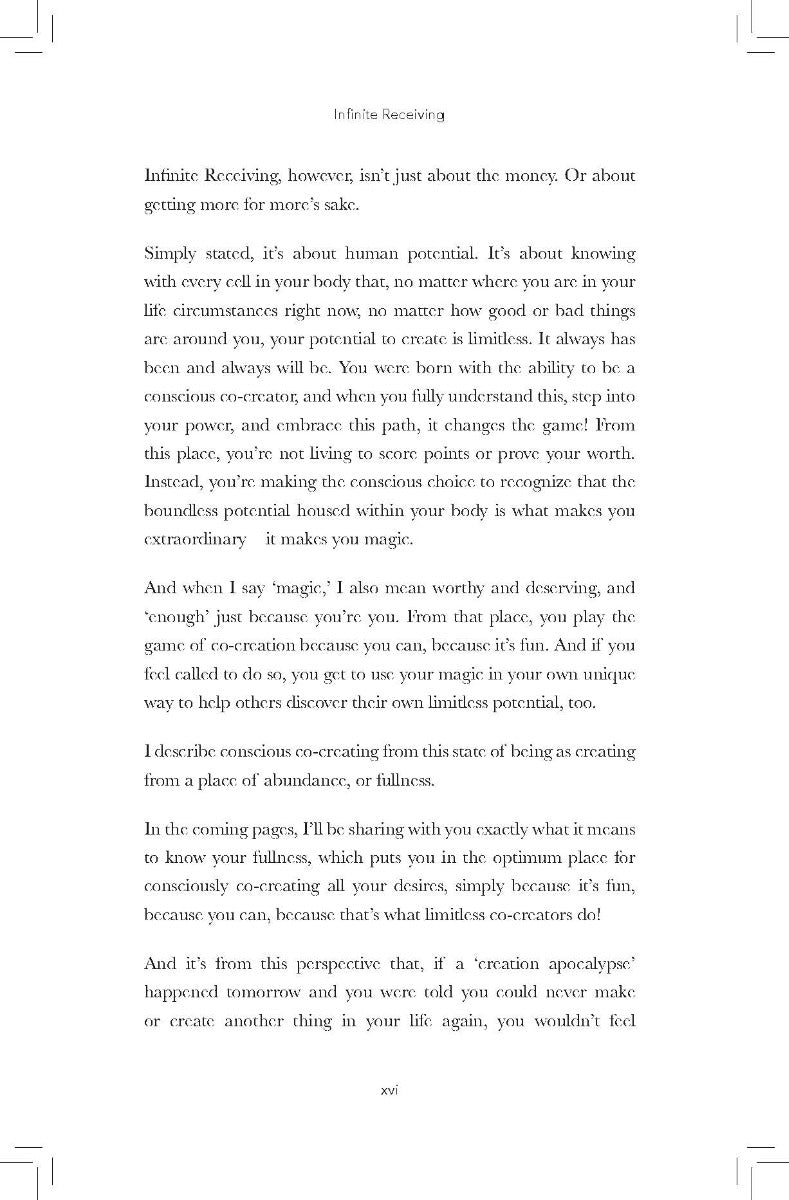 Infinite Receiving

Infinite Receiving, however, isn't just about the money. Or about getting more for more's sake.

Simply stated, it's about human potential. It's about knowing with every cell in your body that, no matter where you are in your life circumstances right now, no matter how good or bad things are around you, your potential to create is limitless. It always has been and always will be. You were born with the ability to be a conscious co-creator, and when you fully understand this, step into your power, and embrace this path, it changes the game! From this place, you're not living to score points or prove your worth. Instead, you're making the conscious choice to recognize that the boundless potential housed within your body is what makes you extraordinary it makes you magic.

And when I say 'magic,' I also mean worthy and deserving, and 'enough' just because you're you. From that place, you play the game of co-creation because you can, because it's fun. And if you feel called to do so, you get to use your magic in your own unique way to help others discover their own limitless potential, too.

I describe conscious co-creating from this state of being as creating from a place of abundance, or fullness.

In the coming pages, I'll be sharing with you exactly what it means to know your fullness, which puts you in the optimum place for consciously co-creating all your desires, simply because it's fun, because you can, because that's what limitless co-creators do!

And it's from this perspective that, if a 'creation apocalypse' happened tomorrow and you were told you could never make or create another thing in your life again, you wouldn't feel

xvi